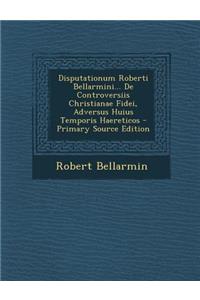 Disputationum Roberti Bellarmini... De Controversiis Christianae Fidei, Adversus Huius Temporis Haereticos - Primary Source Edition

Robert Bellarmin